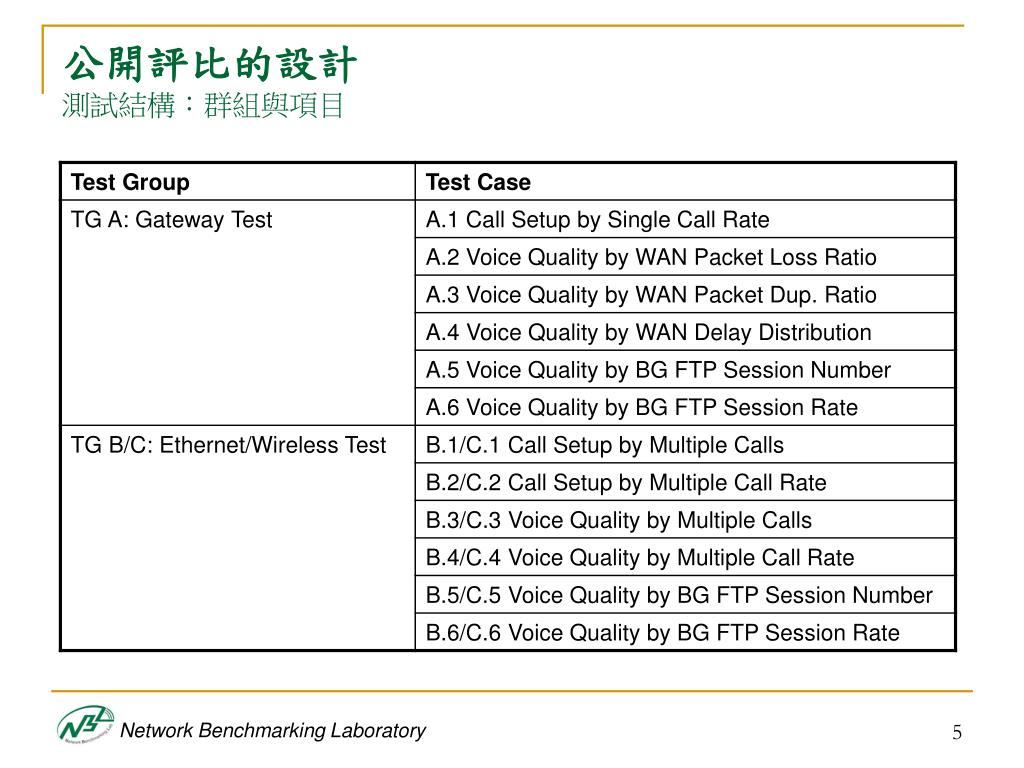 公開評比的設計
測試結構：群組與項目

| Test Group | Test Case |
|---|---|
| TG A: Gateway Test | A.1 Call Setup by Single Call Rate |
| | A.2 Voice Quality by WAN Packet Loss Ratio |
| | A.3 Voice Quality by WAN Packet Dup. Ratio |
| | A.4 Voice Quality by WAN Delay Distribution |
| | A.5 Voice Quality by BG FTP Session Number |
| | A.6 Voice Quality by BG FTP Session Rate |
| TG B/C: Ethernet/Wireless Test | B.1/C.1 Call Setup by Multiple Calls |
| | B.2/C.2 Call Setup by Multiple Call Rate |
| | B.3/C.3 Voice Quality by Multiple Calls |
| | B.4/C.4 Voice Quality by Multiple Call Rate |
| | B.5/C.5 Voice Quality by BG FTP Session Number |
| | B.6/C.6 Voice Quality by BG FTP Session Rate |

NBL
Network Benchmarking Laboratory
5